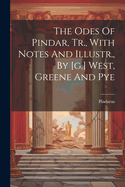 The Odes Of Pindar, Tr., With Notes And Illustr., By [G.] West, Greene And Pye

Pindarus